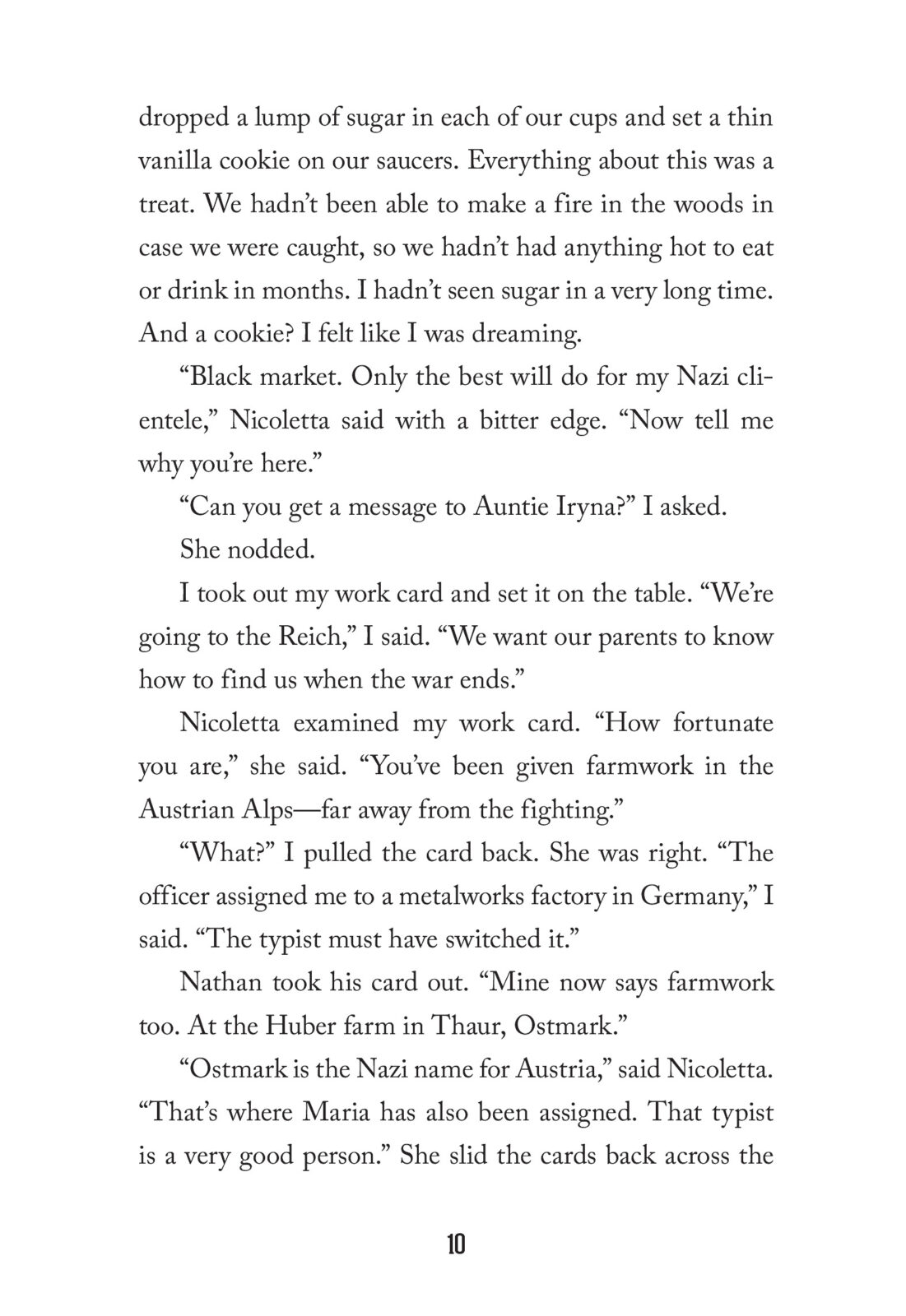 dropped a lump of sugar in each of our cups and set a thin vanilla cookie on our saucers. Everything about this was a treat. We hadn’t been able to make a fire in the woods in case we were caught, so we hadn’t had anything hot to eat or drink in months. I hadn’t seen sugar in a very long time. And a cookie? I felt like I was dreaming.

“Black market. Only the best will do for my Nazi clientele,” Nicoletta said with a bitter edge. “Now tell me why you’re here.”

“Can you get a message to Auntie Iryna?” I asked.

She nodded.

I took out my work card and set it on the table. “We’re going to the Reich,” I said. “We want our parents to know how to find us when the war ends.”

Nicoletta examined my work card. “How fortunate you are,” she said. “You’ve been given farmwork in the Austrian Alps—far away from the fighting.”

“What?” I pulled the card back. She was right. “The officer assigned me to a metalworks factory in Germany,” I said. “The typist must have switched it.”

Nathan took his card out. “Mine now says farmwork too. At the Huber farm in Thaur, Ostmark.”

“Ostmark is the Nazi name for Austria,” said Nicoletta. “That’s where Maria has also been assigned. That typist is a very good person.” She slid the cards back across the

10